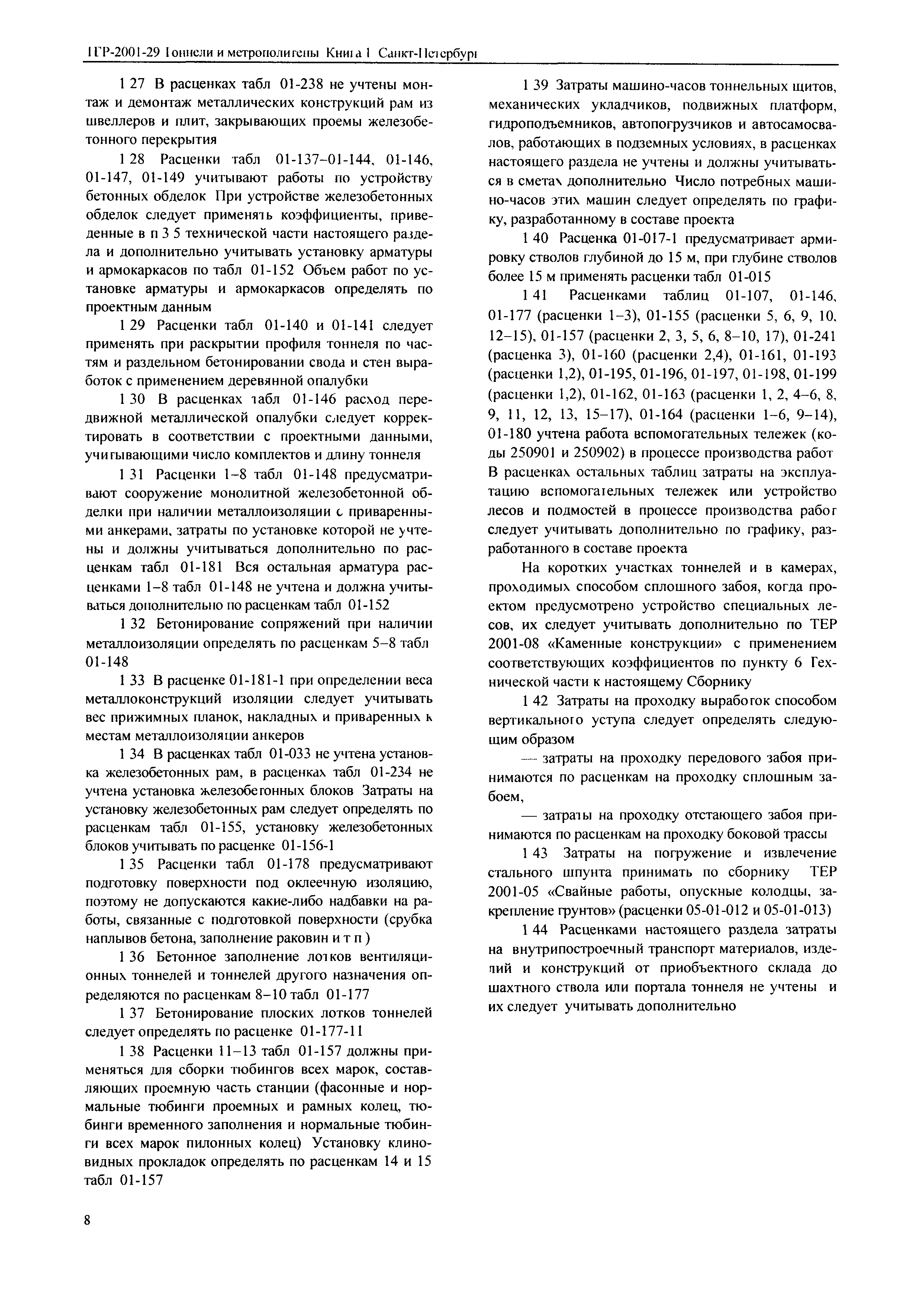 ТЕР-2001-29 Тоннели и метрополитены Книга 1 Санкт-Петербург

1 27 В расценках табл 01-238 не учтены монтаж и демонтаж металлических конструкций рам из швеллеров и плит, закрывающих проемы железобетонного перекрытия

1 28 Расценки табл 01-137–01-144, 01-146, 01-147, 01-149 учитывают работы по устройству бетонных обделок При устройстве железобетонных обделок следует применять коэффициенты, приведенные в п 3 5 технической части настоящего раздела и дополнительно учитывать установку арматуры и армокаркасов по табл 01-152 Объем работ по установке арматуры и армокаркасов определять по проектным данным

1 29 Расценки табл 01-140 и 01-141 следует применять при раскрытии профиля тоннеля по частям и раздельном бетонировании свода и стен выработок с применением деревянной опалубки

1 30 В расценках табл 01-146 расход передвижной металлической опалубки следует корректировать в соответствии с проектными данными, учитывающими число комплектов и длину тоннеля

1 31 Расценки 1–8 табл 01-148 предусматривают сооружение монолитной железобетонной обделки при наличии металлоизоляции с приваренными анкерами, затраты по установке которой не учтены и должны учитываться дополнительно по расценкам табл 01-181 Вся остальная арматура расценками 1–8 табл 01-148 не учтена и должна учитываться дополнительно по расценкам табл 01-152

1 32 Бетонирование сопряжений при наличии металлоизоляции определять по расценкам 5–8 табл 01-148

1 33 В расценке 01-181-1 при определении веса металлоконструкций изоляции следует учитывать вес прижимных планок, накладных и приваренных к местам металлоизоляции анкеров

1 34 В расценках табл 01-033 не учтена установка железобетонных рам, в расценках табл 01-234 не учтена установка железобетонных блоков Затраты на установку железобетонных рам следует определять по расценкам табл 01-155, установку железобетонных блоков учитывать по расценке 01-156-1

1 35 Расценки табл 01-178 предусматривают подготовку поверхности под оклеечную изоляцию, поэтому не допускаются какие-либо надбавки на работы, связанные с подготовкой поверхности (срубка наплывов бетона, заполнение раковин и т п )

1 36 Бетонное заполнение лотков вентиляционных тоннелей и тоннелей другого назначения определяются по расценкам 8–10 табл 01-177

1 37 Бетонирование плоских лотков тоннелей следует определять по расценке 01-177-11

1 38 Расценки 11–13 табл 01-157 должны применяться для сборки тюбингов всех марок, составляющих проемную часть станции (фасонные и нормальные тюбинги проемных и рамных колец, тюбинги временного заполнения и нормальные тюбинги всех марок пилонных колец) Установку клиновидных прокладок определять по расценкам 14 и 15 табл 01-157

1 39 Затраты машино-часов тоннельных щитов, механических укладчиков, подвижных платформ, гидроподъемников, автопогрузчиков и автосамосвалов, работающих в подземных условиях, в расценках настоящего раздела не учтены и должны учитываться в сметах дополнительно Число потребных машино-часов этих машин следует определять по графику, разработанному в составе проекта

1 40 Расценка 01-017-1 предусматривает армировку стволов глубиной до 15 м, при глубине стволов более 15 м применять расценки табл 01-015

1 41 Расценками таблиц 01-107, 01-146, 01-177 (расценки 1–3), 01-155 (расценки 5, 6, 9, 10, 12–15), 01-157 (расценки 2, 3, 5, 6, 8–10, 17), 01-241 (расценка 3), 01-160 (расценки 2,4), 01-161, 01-193 (расценки 1,2), 01-195, 01-196, 01-197, 01-198, 01-199 (расценки 1,2), 01-162, 01-163 (расценки 1, 2, 4–6, 8, 9, 11, 12, 13, 15–17), 01-164 (расценки 1–6, 9–14), 01-180 учтена работа вспомогательных тележек (коды 250901 и 250902) в процессе производства работ В расценках остальных таблиц затраты на эксплуатацию вспомогательных тележек или устройство лесов и подмостей в процессе производства работ следует учитывать дополнительно по графику, разработанного в составе проекта

На коротких участках тоннелей и в камерах, проходимых способом сплошного забоя, когда проектом предусмотрено устройство специальных лесов, их следует учитывать дополнительно по ТЕР 2001-08 «Каменные конструкции» с применением соответствующих коэффициентов по пункту 6 Технической части к настоящему Сборнику

1 42 Затраты на проходку выработок способом вертикального уступа следует определять следующим образом

— затраты на проходку передового забоя принимаются по расценкам на проходку сплошным забоем,

— затраты на проходку отстающего забоя принимаются по расценкам на проходку боковой трассы

1 43 Затраты на погружение и извлечение стального шпунта принимать по сборнику ТЕР 2001-05 «Свайные работы, опускные колодцы, закрепление грунтов» (расценки 05-01-012 и 05-01-013)

1 44 Расценками настоящего раздела затраты на внутрипостроечный транспорт материалов, изделий и конструкций от приобъектного склада до шахтного ствола или портала тоннеля не учтены и их следует учитывать дополнительно

8